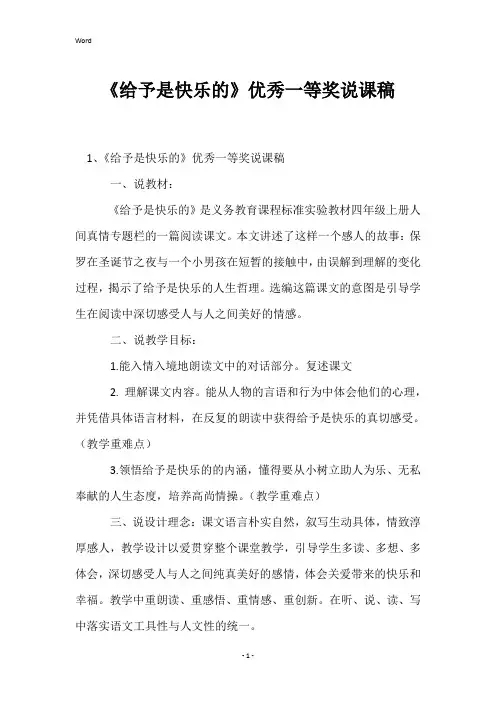 Word

《给予是快乐的》优秀一等奖说课稿

1、《给予是快乐的》优秀一等奖说课稿

一、说教材：

《给予是快乐的》是义务教育课程标准实验教材四年级上册人间真情专题栏的一篇阅读课文。本文讲述了这样一个感人的故事：保罗在圣诞节之夜与一个小男孩在短暂的接触中，由误解到理解的变化过程，揭示了给予是快乐的人生哲理。选编这篇课文的意图是引导学生在阅读中深切感受人与人之间美好的情感。

二、说教学目标：

1.能入情入境地朗读文中的对话部分。复述课文

2. 理解课文内容。能从人物的言语和行为中体会他们的心理，并凭借具体语言材料，在反复的朗读中获得给予是快乐的真切感受。（教学重难点）

3.领悟给予是快乐的的内涵，懂得要从小树立助人为乐、无私奉献的人生态度，培养高尚情操。（教学重难点）

三、说设计理念：课文语言朴实自然，叙写生动具体，情致淳厚感人，教学设计以爱贯穿整个课堂教学，引导学生多读、多想、多体会，深切感受人与人之间纯真美好的感情，体会关爱带来的快乐和幸福。教学中重朗读、重感悟、重情感、重创新。在听、说、读、写中落实语文工具性与人文性的统一。

- 1 -